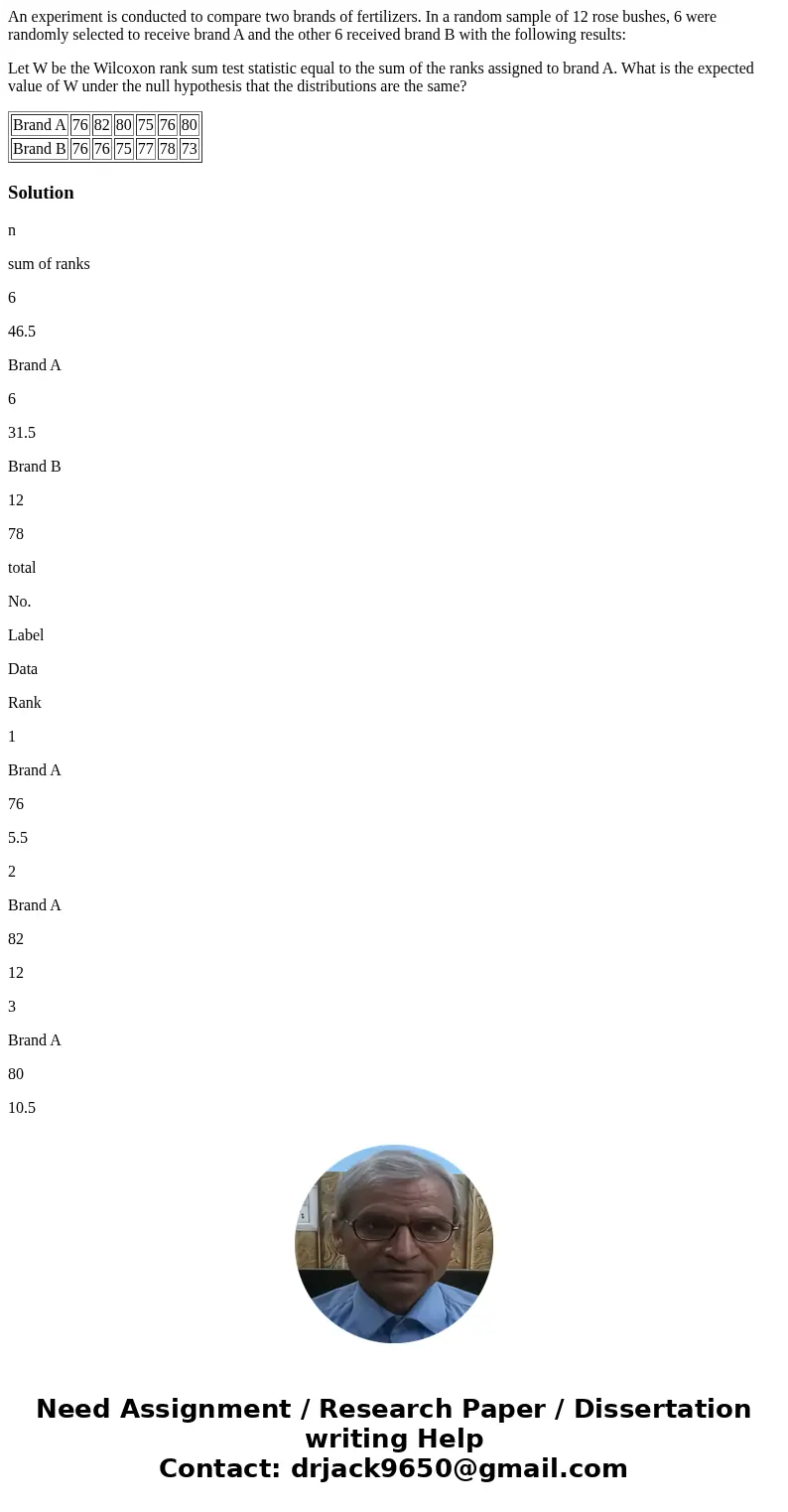 An experiment is conducted to compare two brands of fertilizers. In a random sample of 12 rose bushes, 6 were randomly selected to receive brand A and the other 6 received brand B with the following results:

Let W be the Wilcoxon rank sum test statistic equal to the sum of the ranks assigned to brand A. What is the expected value of W under the null hypothesis that the distributions are the same?

| Brand A | 76 | 82 | 80 | 75 | 76 | 80 |
|---|---|---|---|---|---|---|
| Brand B | 76 | 76 | 75 | 77 | 78 | 73 |

Solution

n

sum of ranks

6

46.5

Brand A

6

31.5

Brand B

12

78

total

No.

Label

Data

Rank

1

Brand A

76

5.5

2

Brand A

82

12

3

Brand A

80

10.5

Need Assignment / Research Paper / Dissertation writing Help
Contact: drjack9650@gmail.com